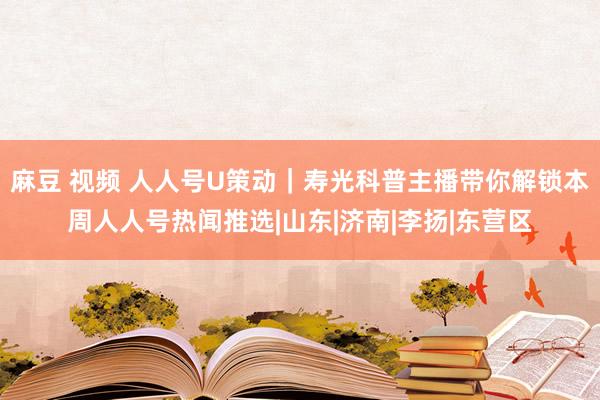 麻豆 视频 人人号U策动｜寿光科普主播带你解锁本周人人号热闻推选|山东|济南|李扬|东营区